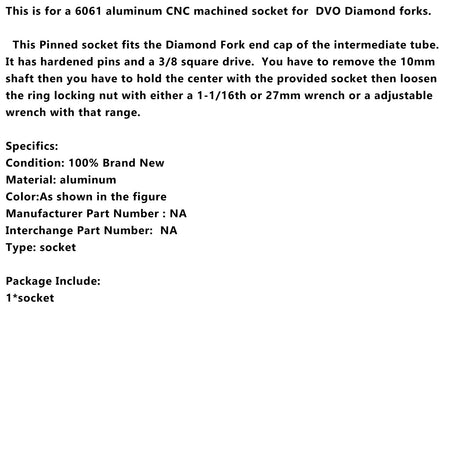 This is for a 6061 aluminum CNC machined socket for DVO Diamond forks.

This Pinned socket fits the Diamond Fork end cap of the intermediate tube. It has hardened pins and a 3/8 square drive. You have to remove the 10mm shaft then you have to hold the center with the provided socket then loosen the ring locking nut with either a 1-1/16th or 27mm wrench or a adjustable wrench with that range.

Specifics:
Condition: 100% Brand New
Material: aluminum
Color:As shown in the figure
Manufacturer Part Number : NA
Interchange Part Number: NA
Type: socket

Package Include:
1*socket